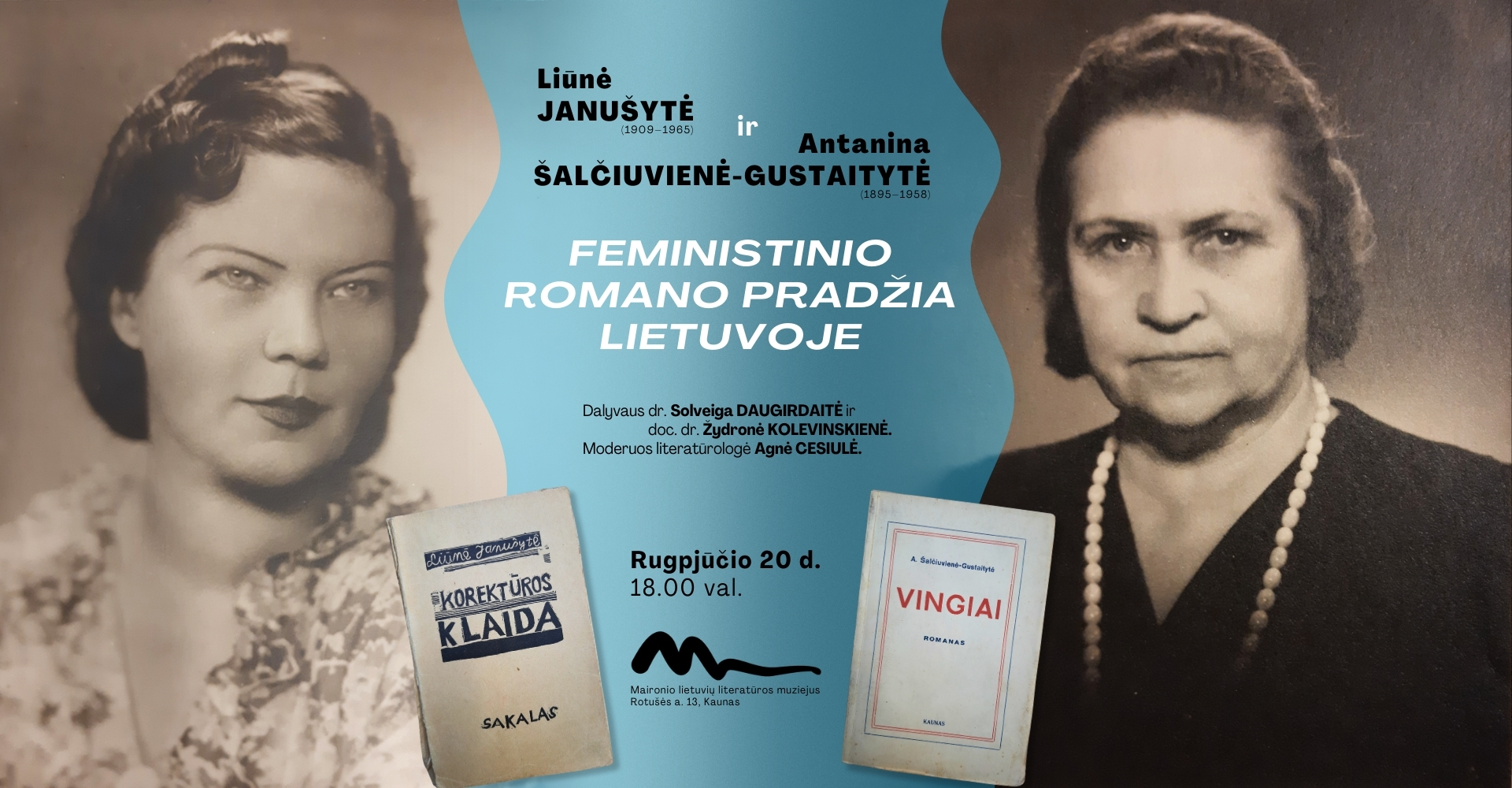 Liūnė
JANUŠYTĖ
(1909–1965)

ir

Antanina
ŠALČIUVIENĖ-GUSTAITYTĖ
(1895–1958)

FEMINISTINIO ROMANO PRADŽIA LIETUVOJE

Dalyvaus dr. Solveiga DAUGIRDAITĖ ir
doc. dr. Žydronė KOLEVINSKIENĖ.
Moderuos literatūrologė Agnė CESIULĖ.

Liūnė Janušytė
KOREKTŪROS KLAIDA
SAKALAS

Rugpjūčio 20 d.
18.00 val.

Maironio lietuvių literatūros muziejus
Rotušės a. 13, Kaunas

A. Šalčiuvienė-Gustaitytė
VINGIAI
ROMANAS
KAUNAS